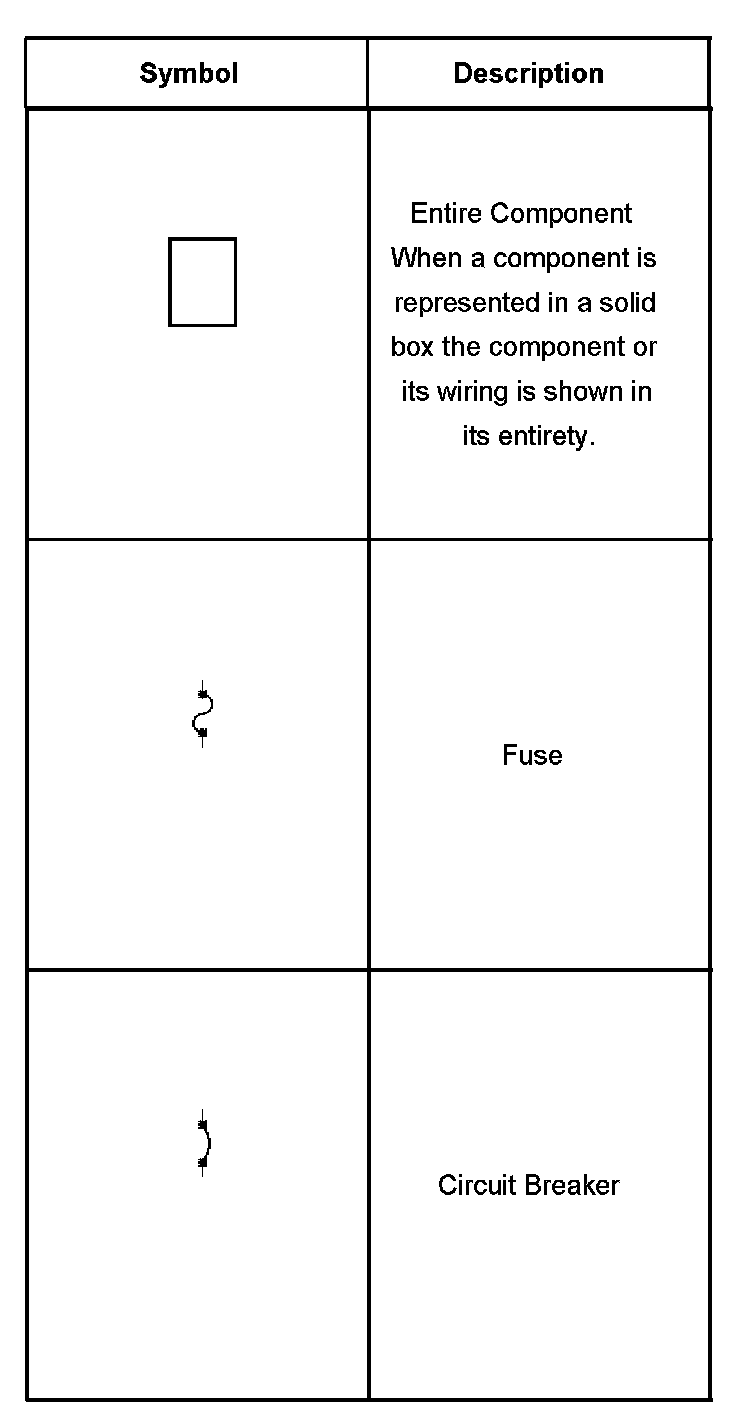 | Symbol | Description |
|---|---|
| | Entire Component When a component is represented in a solid box the component or its wiring is shown in its entirety. |
| | Fuse |
| | Circuit Breaker |